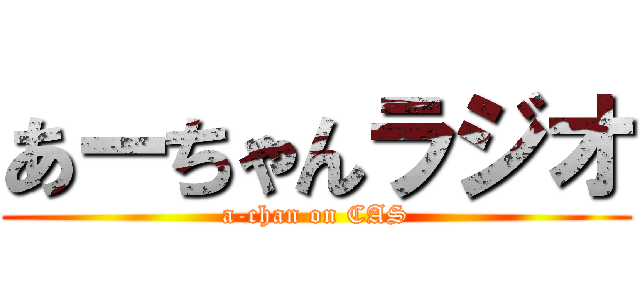 あーちゃんラジオ

a-chan on CAS